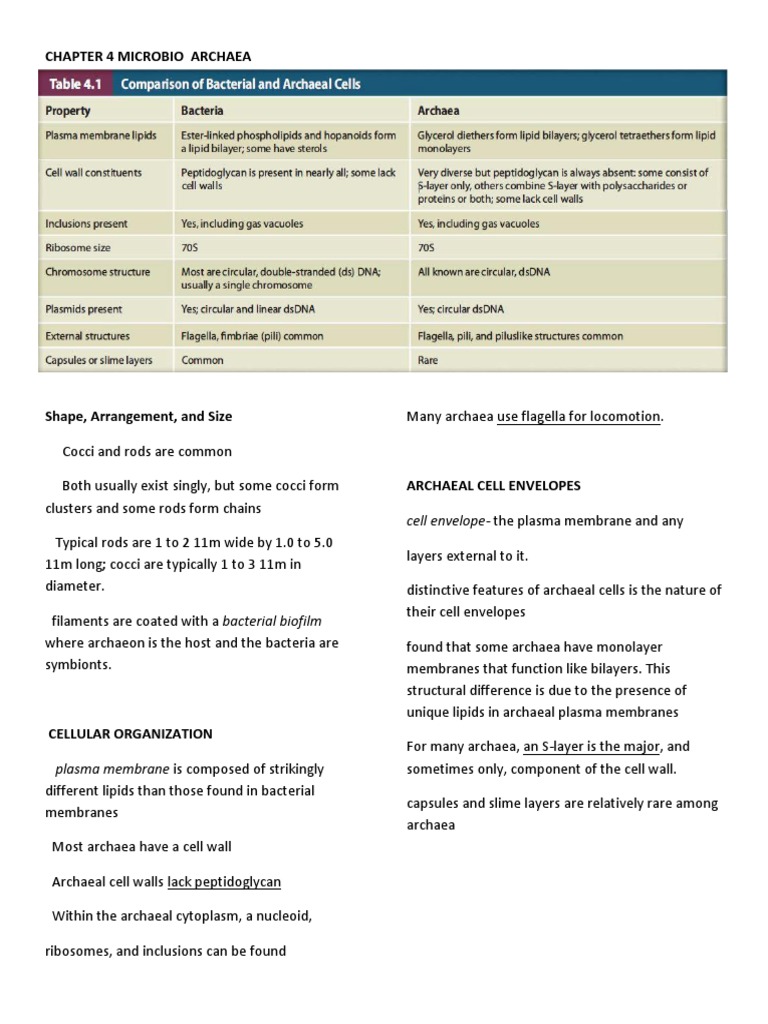 CHAPTER 4 MICROBIO ARCHAEA

Table 4.1 Comparison of Bacterial and Archaeal Cells

| Property | Bacteria | Archaea |
|---|---|---|
| Plasma membrane lipids | Ester-linked phospholipids and hopanoids form a lipid bilayer; some have sterols | Glycerol diethers form lipid bilayers; glycerol tetraethers form lipid monolayers |
| Cell wall constituents | Peptidoglycan is present in nearly all; some lack cell walls | Very diverse but peptidoglycan is always absent: some consist of S-layer only, others combine S-layer with polysaccharides or proteins or both; some lack cell walls |
| Inclusions present | Yes, including gas vacuoles | Yes, including gas vacuoles |
| Ribosome size | 70S | 70S |
| Chromosome structure | Most are circular, double-stranded (ds) DNA; usually a single chromosome | All known are circular, dsDNA |
| Plasmids present | Yes; circular and linear dsDNA | Yes; circular dsDNA |
| External structures | Flagella, fimbriae (pili) common | Flagella, pili, and piluslike structures common |
| Capsules or slime layers | Common | Rare |

Shape, Arrangement, and Size

Cocci and rods are common

Both usually exist singly, but some cocci form clusters and some rods form chains

Typical rods are 1 to 2 11m wide by 1.0 to 5.0 11m long; cocci are typically 1 to 3 11m in diameter.

filaments are coated with a bacterial biofilm where archaeon is the host and the bacteria are symbionts.

CELLULAR ORGANIZATION

plasma membrane is composed of strikingly different lipids than those found in bacterial membranes

Most archaea have a cell wall

Archaeal cell walls lack peptidoglycan

Within the archaeal cytoplasm, a nucleoid,

ribosomes, and inclusions can be found

Many archaea use flagella for locomotion.

ARCHAEAL CELL ENVELOPES

cell envelope- the plasma membrane and any

layers external to it.

distinctive features of archaeal cells is the nature of their cell envelopes

found that some archaea have monolayer membranes that function like bilayers. This structural difference is due to the presence of unique lipids in archaeal plasma membranes

For many archaea, an S-layer is the major, and sometimes only, component of the cell wall.

capsules and slime layers are relatively rare among archaea